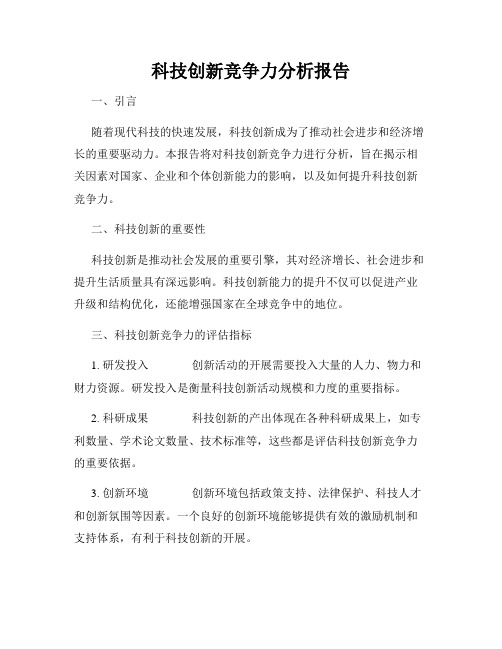 科技创新竞争力分析报告

一、引言

随着现代科技的快速发展，科技创新成为了推动社会进步和经济增长的重要驱动力。本报告将对科技创新竞争力进行分析，旨在揭示相关因素对国家、企业和个体创新能力的影响，以及如何提升科技创新竞争力。

二、科技创新的重要性

科技创新是推动社会发展的重要引擎，其对经济增长、社会进步和提升生活质量具有深远影响。科技创新能力的提升不仅可以促进产业升级和结构优化，还能增强国家在全球竞争中的地位。

三、科技创新竞争力的评估指标

1. 研发投入　　创新活动的开展需要投入大量的人力、物力和财力资源。研发投入是衡量科技创新活动规模和力度的重要指标。

2. 科研成果　　科技创新的产出体现在各种科研成果上，如专利数量、学术论文数量、技术标准等，这些都是评估科技创新竞争力的重要依据。

3. 创新环境　　创新环境包括政策支持、法律保护、科技人才和创新氛围等因素。一个良好的创新环境能够提供有效的激励机制和支持体系，有利于科技创新的开展。